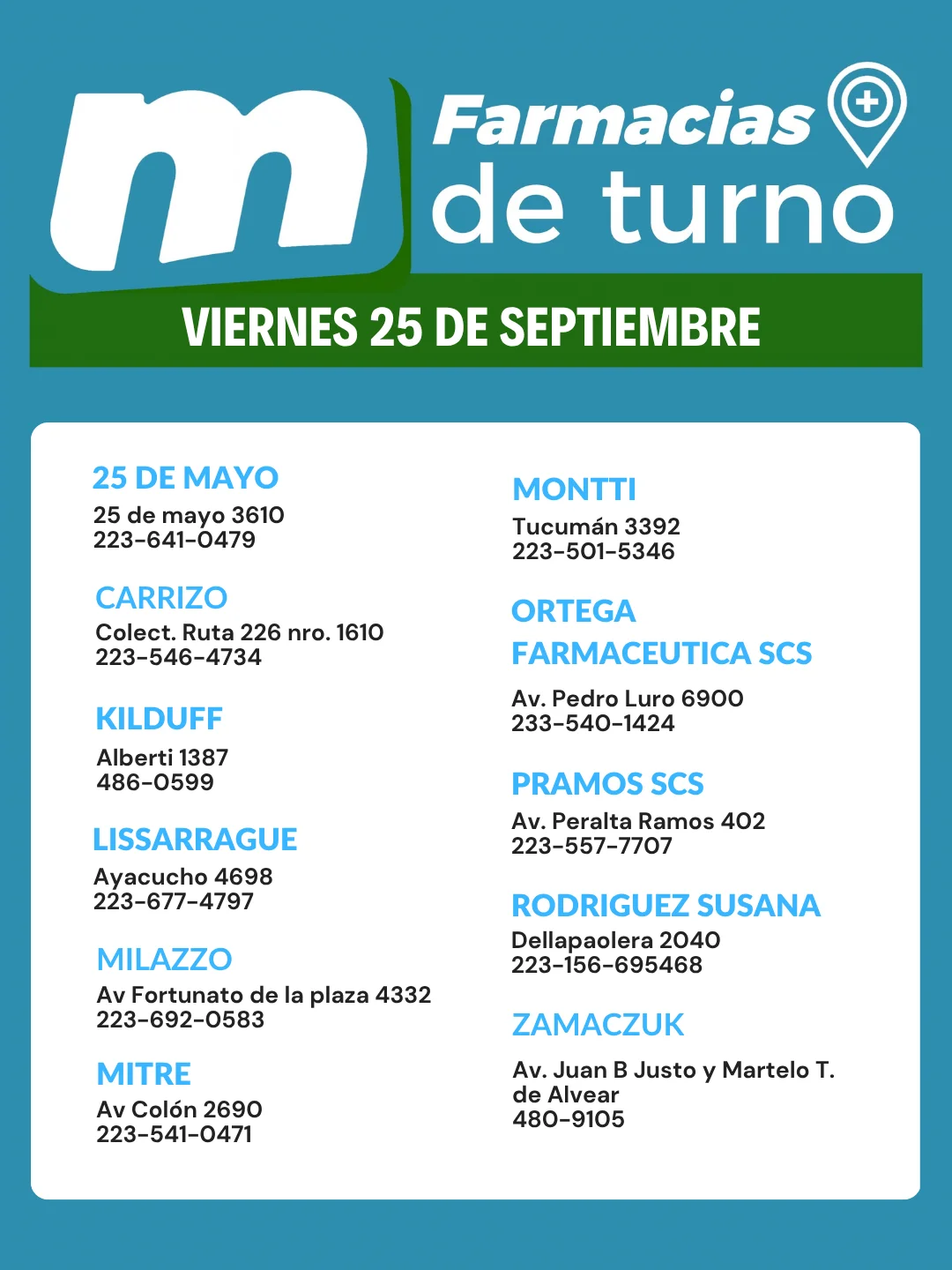 m

Farmacias de turno

VIERNES 25 DE SEPTIEMBRE

25 DE MAYO
25 de mayo 3610
223-641-0479

CARRIZO
Colect. Ruta 226 nro. 1610
223-546-4734

KILDUFF
Alberti 1387
486-0599

LISSARRAGUE
Ayacucho 4698
223-677-4797

MILAZZO
Av Fortunato de la plaza 4332
223-692-0583

MITRE
Av Colón 2690
223-541-0471

MONTTI
Tucumán 3392
223-501-5346

ORTEGA FARMACEUTICA SCS
Av. Pedro Luro 6900
233-540-1424

PRAMOS SCS
Av. Peralta Ramos 402
223-557-7707

RODRIGUEZ SUSANA
Dellapaolera 2040
223-156-695468

ZAMACZUK
Av. Juan B Justo y Martelo T. de Alvear
480-9105